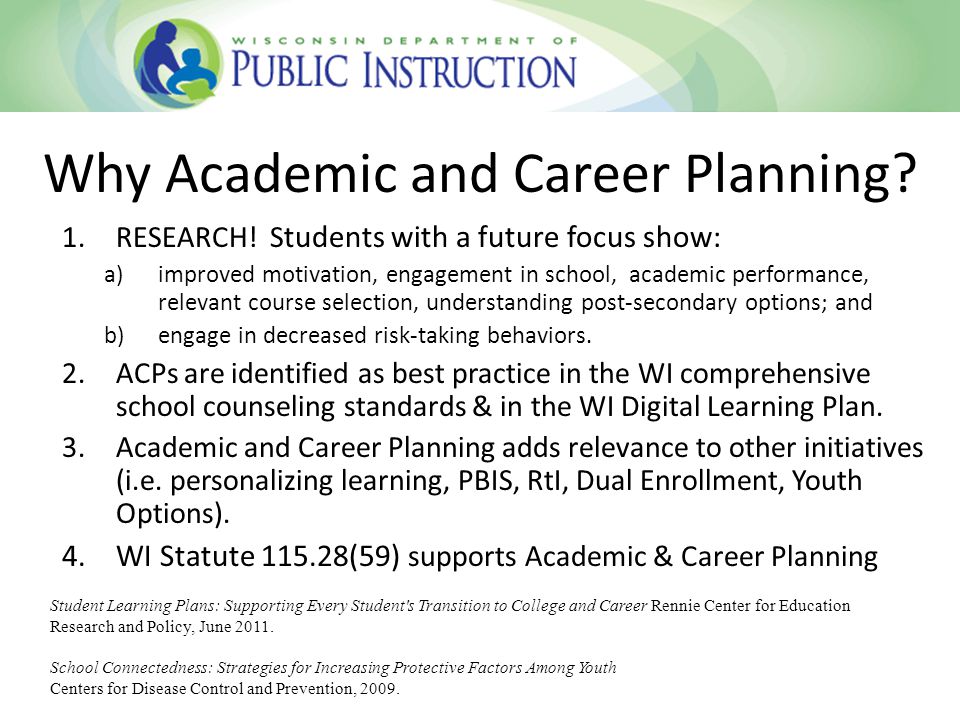 WISCONSIN DEPARTMENT OF
PUBLIC INSTRUCTION

Why Academic and Career Planning?

1. RESEARCH! Students with a future focus show:
a) improved motivation, engagement in school, academic performance, relevant course selection, understanding post-secondary options; and
b) engage in decreased risk-taking behaviors.
2. ACPs are identified as best practice in the WI comprehensive school counseling standards & in the WI Digital Learning Plan.
3. Academic and Career Planning adds relevance to other initiatives (i.e. personalizing learning, PBIS, RtI, Dual Enrollment, Youth Options).
4. WI Statute 115.28(59) supports Academic & Career Planning

Student Learning Plans: Supporting Every Student's Transition to College and Career Rennie Center for Education Research and Policy, June 2011.

School Connectedness: Strategies for Increasing Protective Factors Among Youth
Centers for Disease Control and Prevention, 2009.